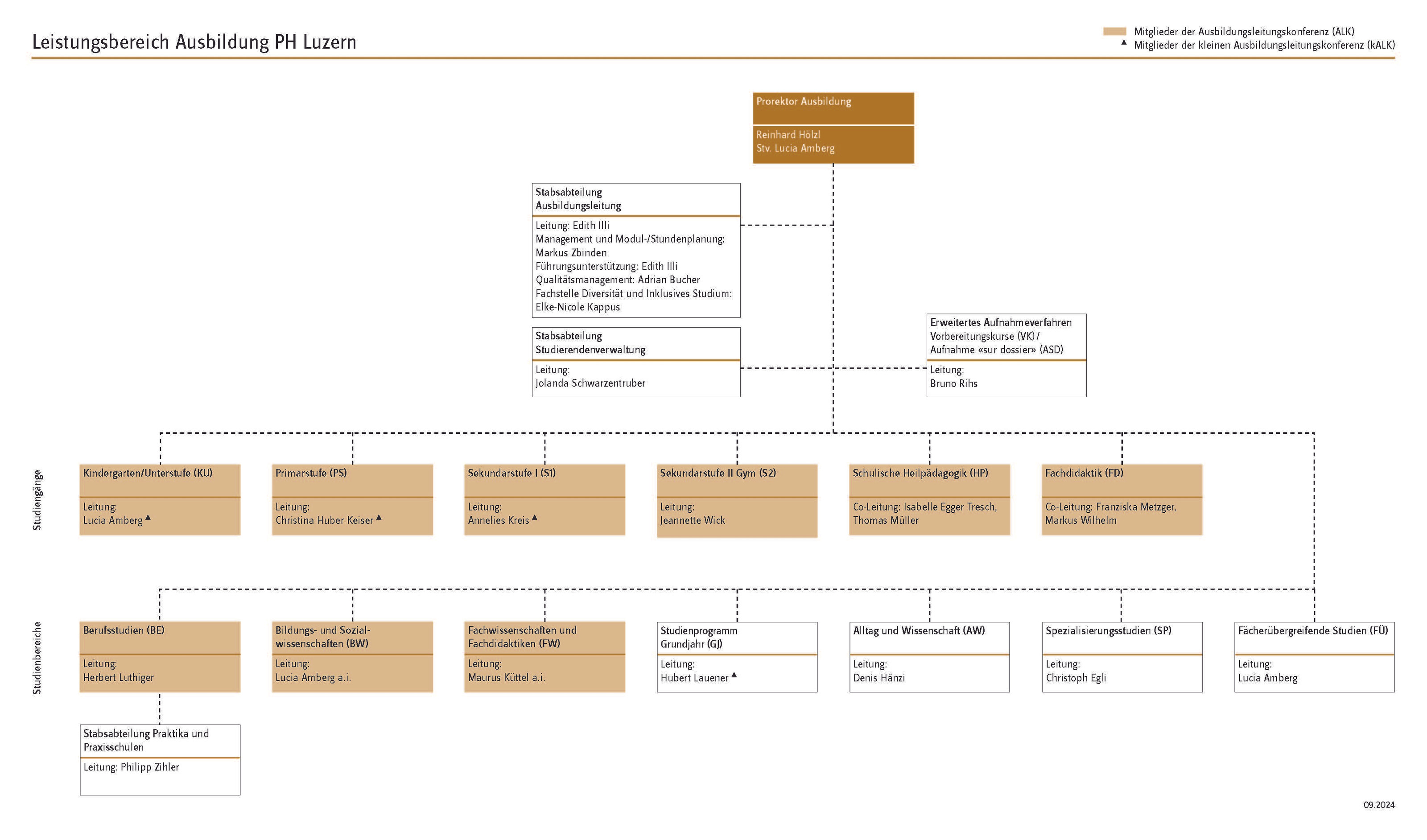 Leistungsbereich Ausbildung PH Luzern

Mitglieder der Ausbildungsleitungskonferenz (ALK)
▲ Mitglieder der kleinen Ausbildungsleitungskonferenz (kALK)

Prorektor Ausbildung

Reinhard Hölzl
Stv. Lucia Amberg

Stabsabteilung Ausbildungsleitung

Leitung: Edith Illi
Management und Modul-/Stundenplanung: Markus Zbinden
Führungsunterstützung: Edith Illi
Qualitätsmanagement: Adrian Bucher
Fachstelle Diversität und Inklusives Studium: Elke-Nicole Kappus

Stabsabteilung Studierendenverwaltung

Leitung:
Jolanda Schwarzentruber

Erweitertes Aufnahmeverfahren
Vorbereitungskurse (VK) / Aufnahme «sur dossier» (ASD)

Leitung:
Bruno Rihs

Studiengänge

Kindergarten/Unterstufe (KU)

Leitung:
Lucia Amberg ▲

Primarstufe (PS)

Leitung:
Christina Huber Keiser ▲

Sekundarstufe I (S1)

Leitung:
Annelies Kreis ▲

Sekundarstufe II Gym (S2)

Leitung:
Jeannette Wick

Schulische Heilpädagogik (HP)

Co-Leitung: Isabelle Egger Tresch, Thomas Müller

Fachdidaktik (FD)

Co-Leitung: Franziska Metzger, Markus Wilhelm

Studienbereiche

Berufsstudien (BE)

Leitung:
Herbert Luthiger

Bildungs- und Sozialwissenschaften (BW)

Leitung:
Lucia Amberg a.i.

Fachwissenschaften und Fachdidaktiken (FW)

Leitung:
Maurus Küttel a.i.

Studienprogramm Grundjahr (GJ)

Leitung:
Hubert Lauener ▲

Alltag und Wissenschaft (AW)

Leitung:
Denis Hänzi

Spezialisierungsstudien (SP)

Leitung:
Christoph Egli

Fächerübergreifende Studien (FÜ)

Leitung:
Lucia Amberg

Stabsabteilung Praktika und Praxisschulen

Leitung: Philipp Zihler

09.2024